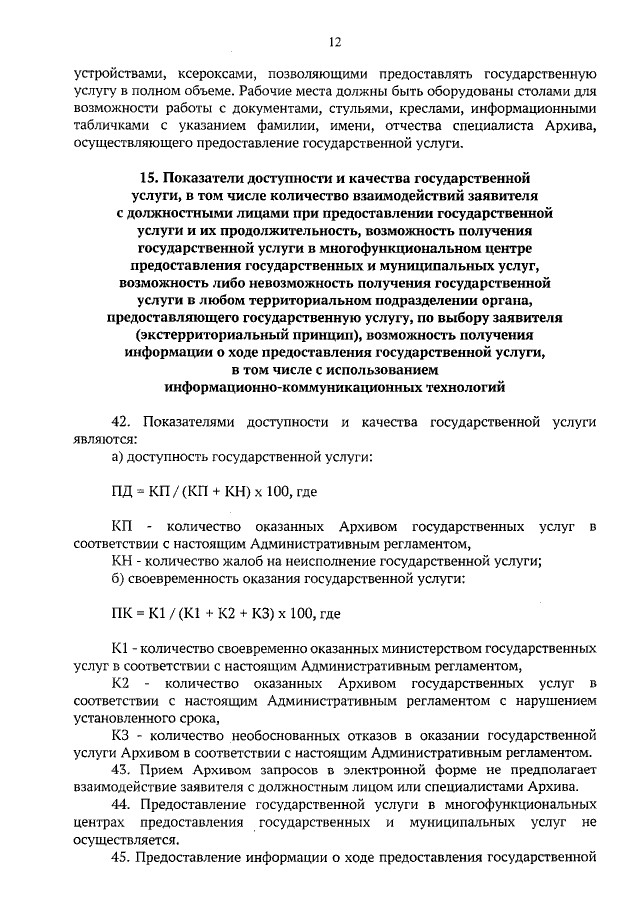 12

устройствами, ксероксами, позволяющими предоставлять государственную услугу в полном объеме. Рабочие места должны быть оборудованы столами для возможности работы с документами, стульями, креслами, информационными табличками с указанием фамилии, имени, отчества специалиста Архива, осуществляющего предоставление государственной услуги.

15. Показатели доступности и качества государственной услуги, в том числе количество взаимодействий заявителя с должностными лицами при предоставлении государственной услуги и их продолжительность, возможность получения государственной услуги в многофункциональном центре предоставления государственных и муниципальных услуг, возможность либо невозможность получения государственной услуги в любом территориальном подразделении органа, предоставляющего государственную услугу, по выбору заявителя (экстерриториальный принцип), возможность получения информации о ходе предоставления государственной услуги, в том числе с использованием информационно-коммуникационных технологий

42. Показателями доступности и качества государственной услуги являются:

а) доступность государственной услуги:

ПД = КП / (КП + КН) х 100, где

КП - количество оказанных Архивом государственных услуг в соответствии с настоящим Административным регламентом,

КН - количество жалоб на неисполнение государственной услуги;

б) своевременность оказания государственной услуги:

ПК = К1 / (К1 + К2 + К3) х 100, где

К1 - количество своевременно оказанных министерством государственных услуг в соответствии с настоящим Административным регламентом,

К2 - количество оказанных Архивом государственных услуг в соответствии с настоящим Административным регламентом с нарушением установленного срока,

К3 - количество необоснованных отказов в оказании государственной услуги Архивом в соответствии с настоящим Административным регламентом.

43. Прием Архивом запросов в электронной форме не предполагает взаимодействие заявителя с должностным лицом или специалистами Архива.

44. Предоставление государственной услуги в многофункциональных центрах предоставления государственных и муниципальных услуг не осуществляется.

45. Предоставление информации о ходе предоставления государственной